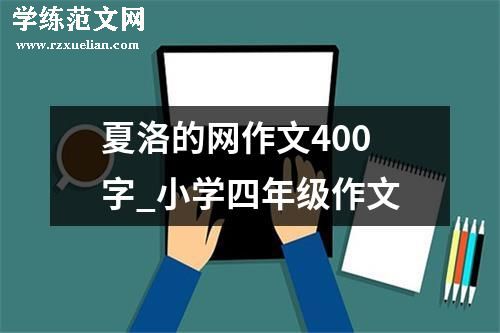 学练范文网
www.rzxuelian.com

夏洛的网作文400字_小学四年级作文